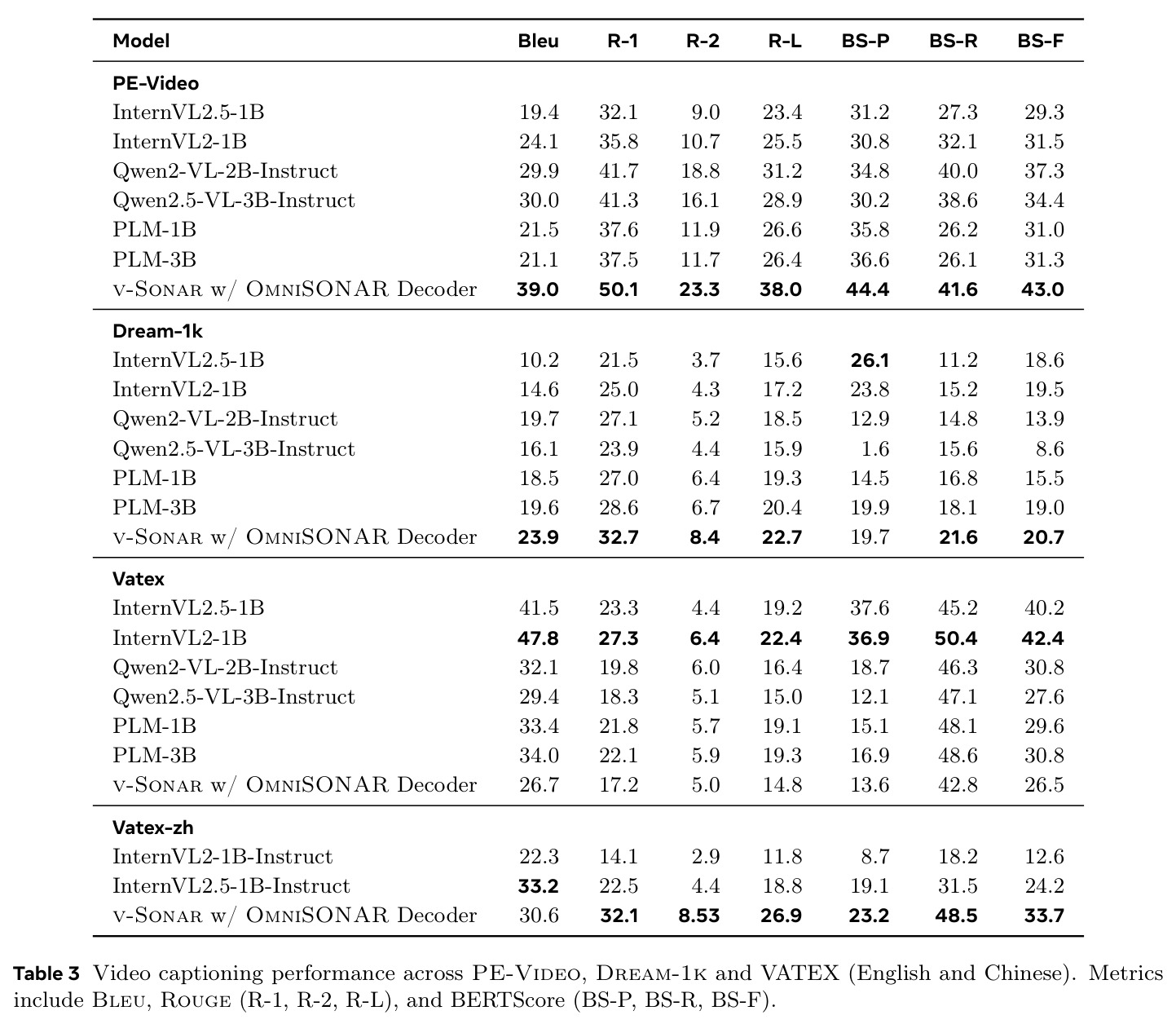 | Model | Bleu | R-1 | R-2 | R-L | BS-P | BS-R | BS-F |
|---|---|---|---|---|---|---|---|
| PE-Video | | | | | | | |
| InternVL2.5-1B | 19.4 | 32.1 | 9.0 | 23.4 | 31.2 | 27.3 | 29.3 |
| InternVL2-1B | 24.1 | 35.8 | 10.7 | 25.5 | 30.8 | 32.1 | 31.5 |
| Qwen2-VL-2B-Instruct | 29.9 | 41.7 | 18.8 | 31.2 | 34.8 | 40.0 | 37.3 |
| Qwen2.5-VL-3B-Instruct | 30.0 | 41.3 | 16.1 | 28.9 | 30.2 | 38.6 | 34.4 |
| PLM-1B | 21.5 | 37.6 | 11.9 | 26.6 | 35.8 | 26.2 | 31.0 |
| PLM-3B | 21.1 | 37.5 | 11.7 | 26.4 | 36.6 | 26.1 | 31.3 |
| v-Sonar w/ OmniSONAR Decoder | 39.0 | 50.1 | 23.3 | 38.0 | 44.4 | 41.6 | 43.0 |
| Dream-1k | | | | | | | |
| InternVL2.5-1B | 10.2 | 21.5 | 3.7 | 15.6 | 26.1 | 11.2 | 18.6 |
| InternVL2-1B | 14.6 | 25.0 | 4.3 | 17.2 | 23.8 | 15.2 | 19.5 |
| Qwen2-VL-2B-Instruct | 19.7 | 27.1 | 5.2 | 18.5 | 12.9 | 14.8 | 13.9 |
| Qwen2.5-VL-3B-Instruct | 16.1 | 23.9 | 4.4 | 15.9 | 1.6 | 15.6 | 8.6 |
| PLM-1B | 18.5 | 27.0 | 6.4 | 19.3 | 14.5 | 16.8 | 15.5 |
| PLM-3B | 19.6 | 28.6 | 6.7 | 20.4 | 19.9 | 18.1 | 19.0 |
| v-Sonar w/ OmniSONAR Decoder | 23.9 | 32.7 | 8.4 | 22.7 | 19.7 | 21.6 | 20.7 |
| Vatex | | | | | | | |
| InternVL2.5-1B | 41.5 | 23.3 | 4.4 | 19.2 | 37.6 | 45.2 | 40.2 |
| InternVL2-1B | 47.8 | 27.3 | 6.4 | 22.4 | 36.9 | 50.4 | 42.4 |
| Qwen2-VL-2B-Instruct | 32.1 | 19.8 | 6.0 | 16.4 | 18.7 | 46.3 | 30.8 |
| Qwen2.5-VL-3B-Instruct | 29.4 | 18.3 | 5.1 | 15.0 | 12.1 | 47.1 | 27.6 |
| PLM-1B | 33.4 | 21.8 | 5.7 | 19.1 | 15.1 | 48.1 | 29.6 |
| PLM-3B | 34.0 | 22.1 | 5.9 | 19.3 | 16.9 | 48.6 | 30.8 |
| v-Sonar w/ OmniSONAR Decoder | 26.7 | 17.2 | 5.0 | 14.8 | 13.6 | 42.8 | 26.5 |
| Vatex-zh | | | | | | | |
| InternVL2-1B-Instruct | 22.3 | 14.1 | 2.9 | 11.8 | 8.7 | 18.2 | 12.6 |
| InternVL2.5-1B-Instruct | 33.2 | 22.5 | 4.4 | 18.8 | 19.1 | 31.5 | 24.2 |
| v-Sonar w/ OmniSONAR Decoder | 30.6 | 32.1 | 8.53 | 26.9 | 23.2 | 48.5 | 33.7 |

Table 3 Video captioning performance across PE-Video, Dream-1k and VATEX (English and Chinese). Metrics include Bleu, Rouge (R-1, R-2, R-L), and BERTScore (BS-P, BS-R, BS-F).